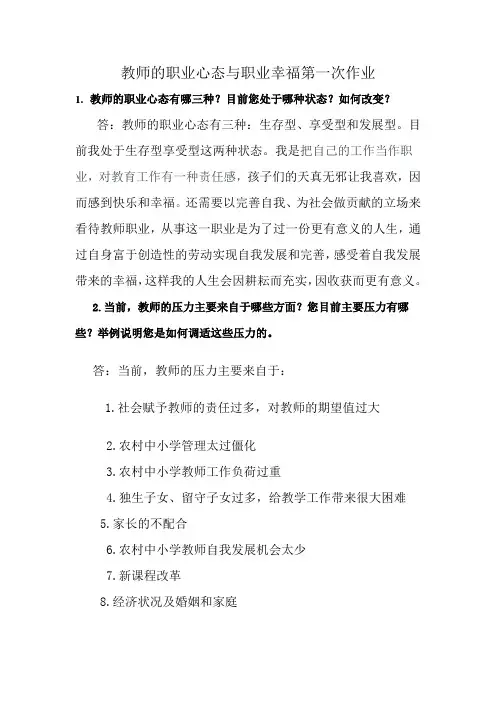 教师的职业心态与职业幸福第一次作业

1. 教师的职业心态有哪三种？目前您处于哪种状态？如何改变？

答：教师的职业心态有三种：生存型、享受型和发展型。目前我处于生存型享受型这两种状态。我是把自己的工作当作职业，对教育工作有一种责任感，孩子们的天真无邪让我喜欢，因而感到快乐和幸福。还需要以完善自我、为社会做贡献的立场来看待教师职业，从事这一职业是为了过一份更有意义的人生，通过自身富于创造性的劳动实现自我发展和完善，感受着自我发展带来的幸福，这样我的人生会因耕耘而充实，因收获而更有意义。

2.当前，教师的压力主要来自于哪些方面？您目前主要压力有哪些？举例说明您是如何调适这些压力的。

答：当前，教师的压力主要来自于：

1.社会赋予教师的责任过多，对教师的期望值过大

2.农村中小学管理太过僵化

3.农村中小学教师工作负荷过重

4.独生子女、留守子女过多，给教学工作带来很大困难

5.家长的不配合

6.农村中小学教师自我发展机会太少

7.新课程改革

8.经济状况及婚姻和家庭